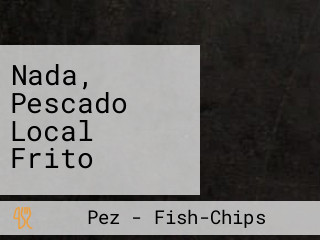 Nada, Pescado Local Frito

Pez - Fish-Chips